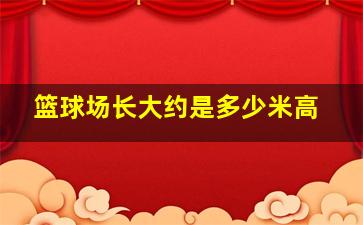 篮球场长大约是多少米高